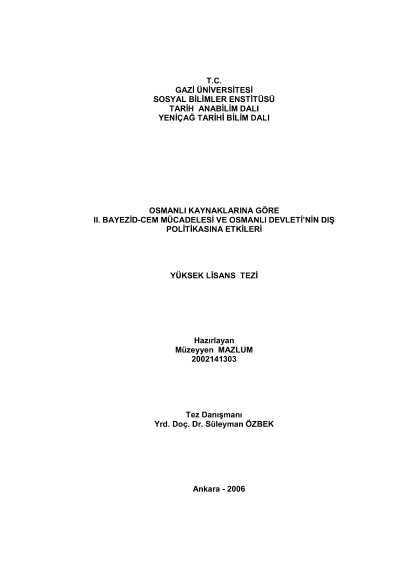 T.C.
GAZİ ÜNİVERSİTESİ
SOSYAL BİLİMLER ENSTİTÜSÜ
TARİH ANABİLİM DALI
YENİÇAĞ TARİHİ BİLİM DALI

OSMANLI KAYNAKLARINA GÖRE
II. BAYEZİD-CEM MÜCADELESİ VE OSMANLI DEVLETİ'NİN DIŞ POLİTİKASINA ETKİLERİ

YÜKSEK LİSANS TEZİ

Hazırlayan
Müzeyyen MAZLUM
2002141303

Tez Danışmanı
Yrd. Doç. Dr. Süleyman ÖZBEK

Ankara - 2006